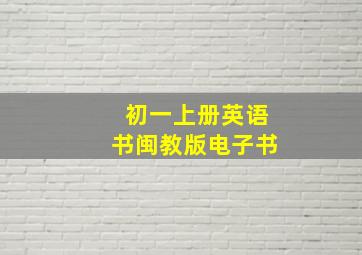 初一上册英语
书闽教版电子书